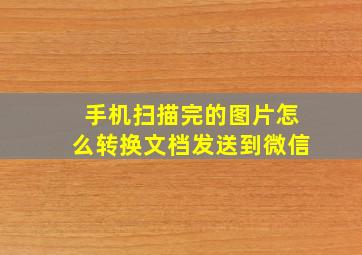 手机扫描完的图片怎么转换文档发送到微信